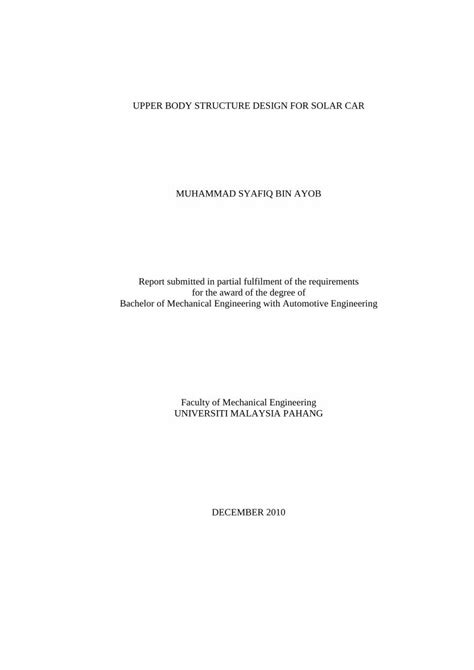 UPPER BODY STRUCTURE DESIGN FOR SOLAR CAR

MUHAMMAD SYAFIQ BIN AYOB

Report submitted in partial fulfilment of the requirements for the award of the degree of Bachelor of Mechanical Engineering with Automotive Engineering

Faculty of Mechanical Engineering
UNIVERSITI MALAYSIA PAHANG

DECEMBER 2010